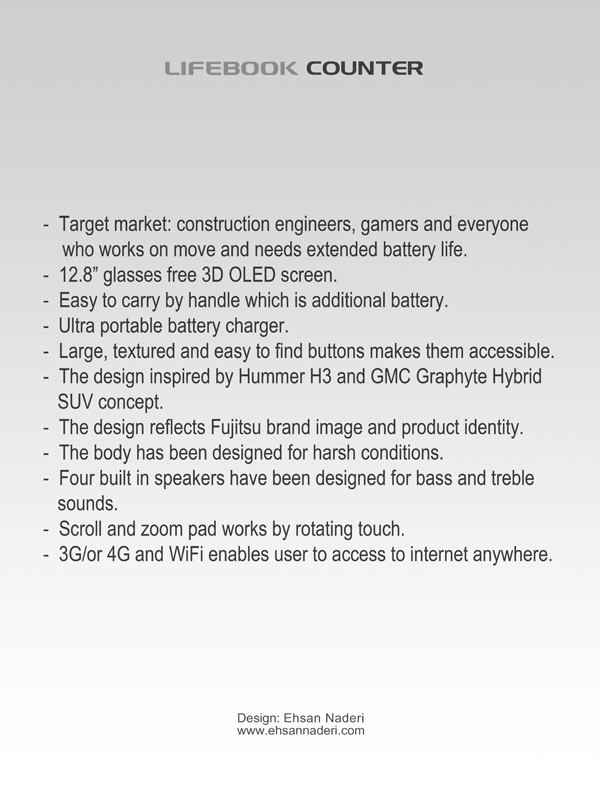 LIFEBOOK COUNTER

- Target market: construction engineers, gamers and everyone who works on move and needs extended battery life.
- 12.8” glasses free 3D OLED screen.
- Easy to carry by handle which is additional battery.
- Ultra portable battery charger.
- Large, textured and easy to find buttons makes them accessible.
- The design inspired by Hummer H3 and GMC Graphyte Hybrid SUV concept.
- The design reflects Fujitsu brand image and product identity.
- The body has been designed for harsh conditions.
- Four built in speakers have been designed for bass and treble sounds.
- Scroll and zoom pad works by rotating touch.
- 3G/or 4G and WiFi enables user to access to internet anywhere.

Design: Ehsan Naderi
www.ehsannaderi.com